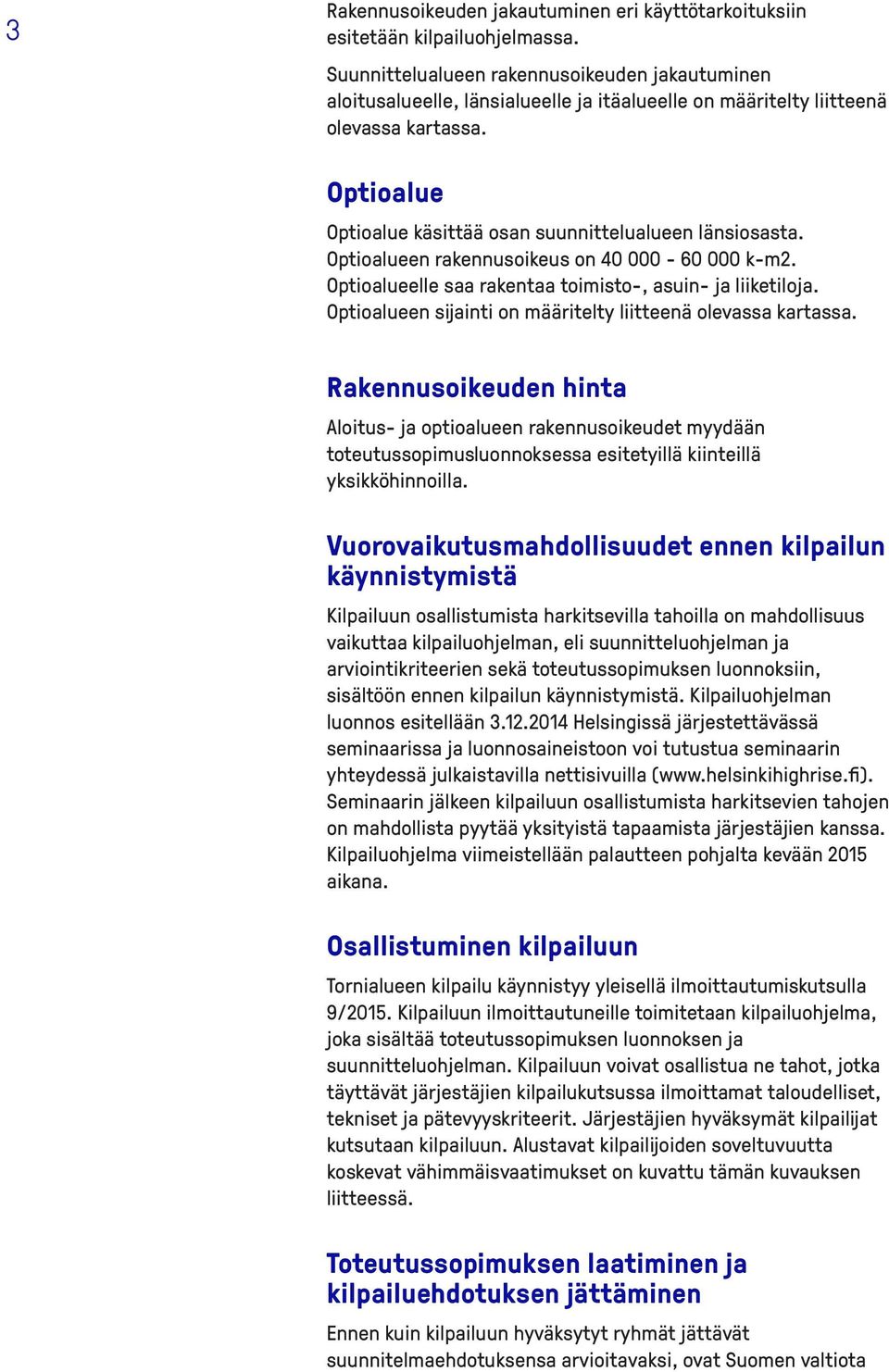 3

Rakennusoikeuden jakautuminen eri käyttötarkoituksiin esitetään kilpailuohjelmassa.

Suunnittelualueen rakennusoikeuden jakautuminen aloitusalueelle, länsialueelle ja itäalueelle on määritelty liitteenä olevassa kartassa.

Optioalue

Optioalue käsittää osan suunnittelualueen länsiosasta. Optioalueen rakennusoikeus on 40 000 - 60 000 k-m2. Optioalueelle saa rakentaa toimisto-, asuin- ja liiketiloja. Optioalueen sijainti on määritelty liitteenä olevassa kartassa.

Rakennusoikeuden hinta

Aloitus- ja optioalueen rakennusoikeudet myydään toteutussopimusluonnoksessa esitetyillä kiinteillä yksikköhinnoilla.

Vuorovaikutusmahdollisuudet ennen kilpailun käynnistymistä

Kilpailuun osallistumista harkitsevilla tahoilla on mahdollisuus vaikuttaa kilpailuohjelman, eli suunnitteluohjelman ja arviointikriteerien sekä toteutussopimuksen luonnoksiin, sisältöön ennen kilpailun käynnistymistä. Kilpailuohjelman luonnos esitellään 3.12.2014 Helsingissä järjestettävässä seminaarissa ja luonnosaineistoon voi tutustua seminaarin yhteydessä julkaistavilla nettisivuilla (www.helsinkihighrise.fi). Seminaarin jälkeen kilpailuun osallistumista harkitsevien tahojen on mahdollista pyytää yksityistä tapaamista järjestäjien kanssa. Kilpailuohjelma viimeistellään palautteen pohjalta kevään 2015 aikana.

Osallistuminen kilpailuun

Tornialueen kilpailu käynnistyy yleisellä ilmoittautumiskutsulla 9/2015. Kilpailuun ilmoittautuneille toimitetaan kilpailuohjelma, joka sisältää toteutussopimuksen luonnoksen ja suunnitteluohjelman. Kilpailuun voivat osallistua ne tahot, jotka täyttävät järjestäjien kilpailukutsussa ilmoittamat taloudelliset, tekniset ja pätevyyskriteerit. Järjestäjien hyväksymät kilpailijat kutsutaan kilpailuun. Alustavat kilpailijoiden soveltuvuutta koskevat vähimmäisvaatimukset on kuvattu tämän kuvauksen liitteessä.

Toteutussopimuksen laatiminen ja kilpailuehdotuksen jättäminen

Ennen kuin kilpailuun hyväksytyt ryhmät jättävät suunnitelmaehdotuksensa arvioitavaksi, ovat Suomen valtiota